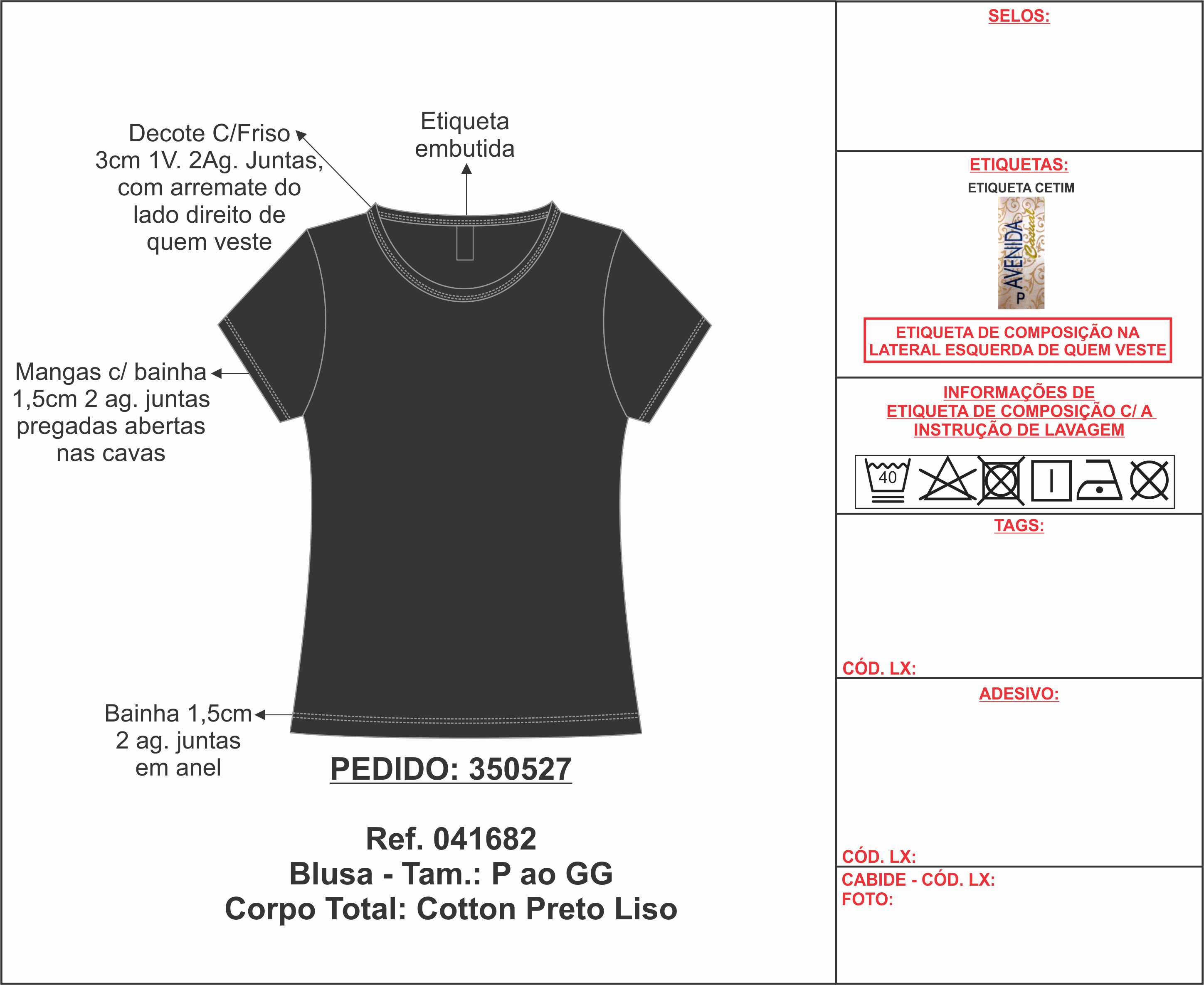 Decote C/Friso 3cm 1V. 2Ag. Juntas, com arremate do lado direito de quem veste

Etiqueta embutida

Mangas c/ bainha 1,5cm 2 ag. juntas pregadas abertas nas cavas

Bainha 1,5cm 2 ag. juntas em anel

PEDIDO: 350527

Ref. 041682
Blusa - Tam.: P ao GG
Corpo Total: Cotton Preto Liso

SELOS:

ETIQUETAS:
ETIQUETA CETIM
AVENIDA Casual
P

ETIQUETA DE COMPOSIÇÃO NA LATERAL ESQUERDA DE QUEM VESTE

INFORMAÇÕES DE ETIQUETA DE COMPOSIÇÃO C/ A INSTRUÇÃO DE LAVAGEM

40

TAGS:

CÓD. LX:

ADESIVO:

CÓD. LX:

CABIDE - CÓD. LX:
FOTO: